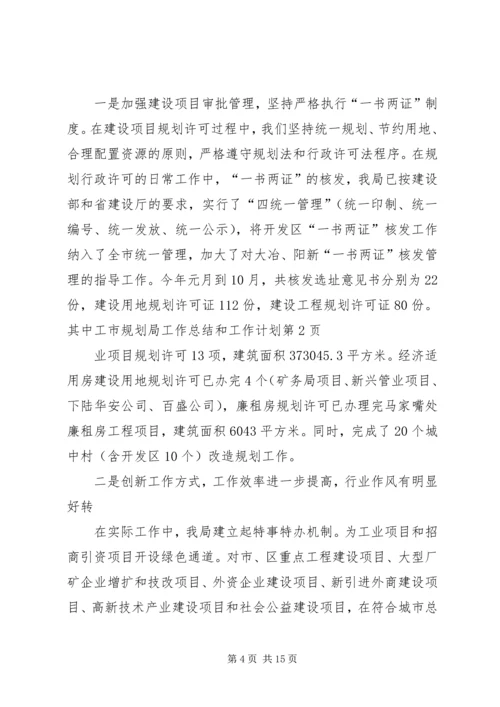 一是加强建设项目审批管理，坚持严格执行“一书两证”制度。在建设项目规划许可过程中，我们坚持统一规划、节约用地、合理配置资源的原则，严格遵守规划法和行政许可法程序。在规划行政许可的日常工作中，“一书两证”的核发，我局已按建设部和省建设厅的要求，实行了“四统一管理”（统一印制、统一编号、统一发放、统一公示），将开发区“一书两证”核发工作纳入了全市统一管理，加大了对大冶、阳新“一书两证”核发管理的指导工作。今年元月到10月，共核发选址意见书分别为22份，建设用地规划许可证112份，建设工程规划许可证80份。其中工市规划局工作总结和工作计划第2页

业项目规划许可13项，建筑面积373045.3平方米。经济适用房建设用地规划许可已办完4个（矿务局项目、新兴管业项目、下陆华安公司、百盛公司），廉租房规划许可已办理完马家嘴处廉租房工程项目，建筑面积6043平方米。同时，完成了20个城中村（含开发区10个）改造规划工作。

二是创新工作方式，工作效率进一步提高，行业作风有明显好转

在实际工作中，我局建立起特事特办机制。为工业项目和招商引资项目开设绿色通道。对市、区重点工程建设项目、大型厂矿企业增扩和技改项目、外资企业建设项目、新引进外商建设项目、高新技术产业建设项目和社会公益建设项目，在符合城市总

第4页 共15页